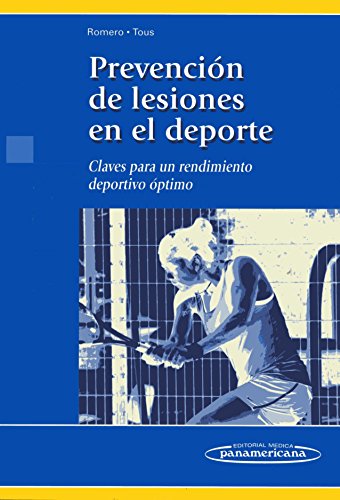 Romero • Tous

Prevención de lesiones en el deporte

Claves para un rendimiento deportivo óptimo

EDITORIAL MEDICA
panamericana